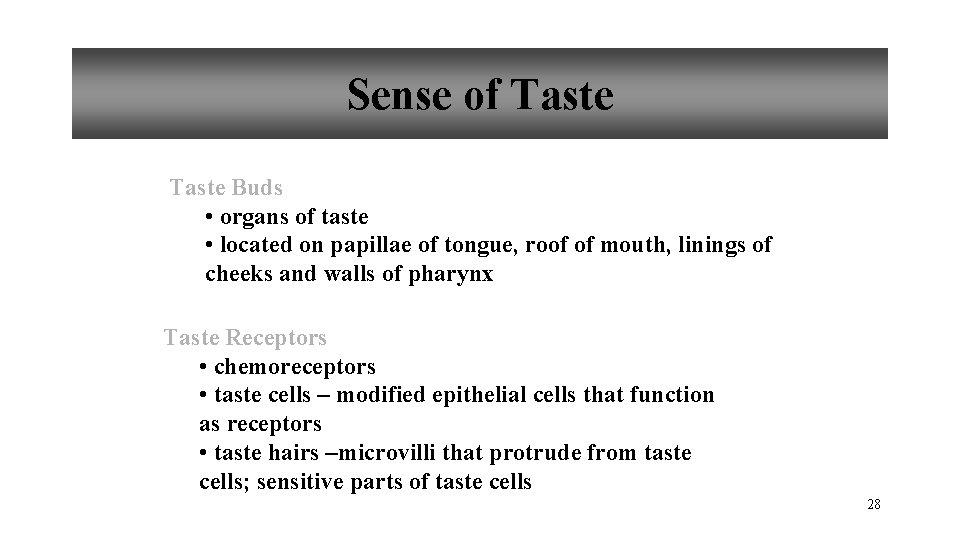 Sense of Taste

Taste Buds
• organs of taste
• located on papillae of tongue, roof of mouth, linings of cheeks and walls of pharynx

Taste Receptors
• chemoreceptors
• taste cells – modified epithelial cells that function as receptors
• taste hairs –microvilli that protrude from taste cells; sensitive parts of taste cells

28